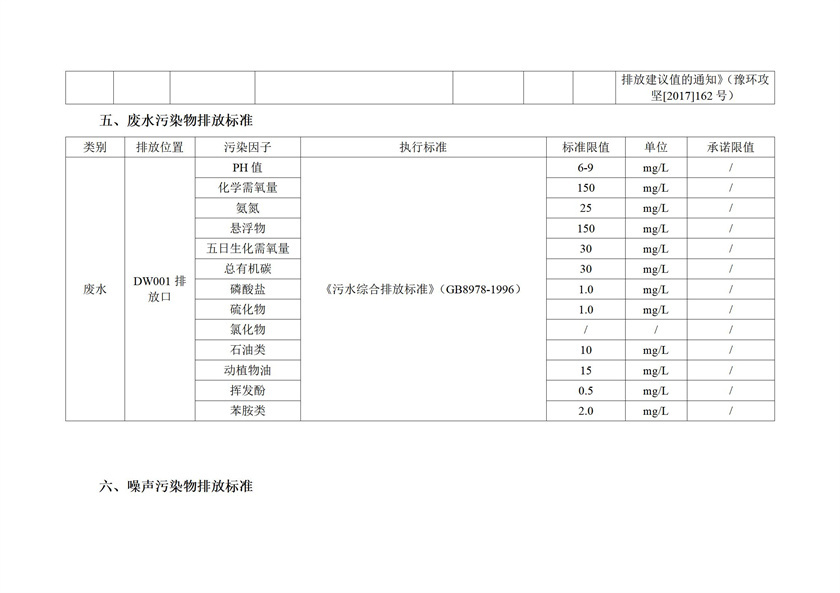 |  |  |  |  |  |  |  | 排放建议值的通知》(豫环攻坚[2017]162 号) |
|---|---|---|---|---|---|---|---|

五、废水污染物排放标准

| 类别 | 排放位置 | 污染因子 | 执行标准 | 标准限值 | 单位 | 承诺限值 |
|---|---|---|---|---|---|---|
| 废水 | DW001 排放口 | PH 值 | 《污水综合排放标准》(GB8978-1996) | 6-9 | mg/L | / |
|  |  | 化学需氧量 |  | 150 | mg/L | / |
|  |  | 氨氮 |  | 25 | mg/L | / |
|  |  | 悬浮物 |  | 150 | mg/L | / |
|  |  | 五日生化需氧量 |  | 30 | mg/L | / |
|  |  | 总有机碳 |  | 30 | mg/L | / |
|  |  | 磷酸盐 |  | 1.0 | mg/L | / |
|  |  | 硫化物 |  | 1.0 | mg/L | / |
|  |  | 氯化物 |  | / | / | / |
|  |  | 石油类 |  | 10 | mg/L | / |
|  |  | 动植物油 |  | 15 | mg/L | / |
|  |  | 挥发酚 |  | 0.5 | mg/L | / |
|  |  | 苯胺类 |  | 2.0 | mg/L | / |

六、噪声污染物排放标准